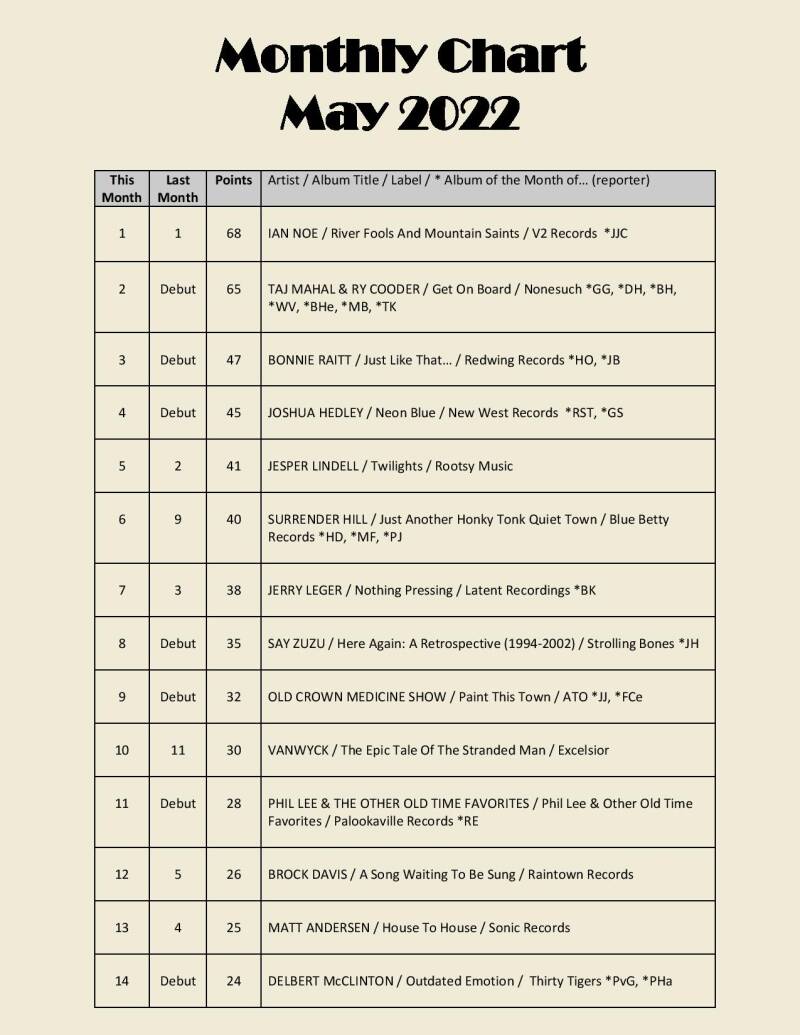 Monthly Chart
May 2022

| This Month | Last Month | Points | Artist / Album Title / Label / * Album of the Month of… (reporter) |
|---|---|---|---|
| 1 | 1 | 68 | IAN NOE / River Fools And Mountain Saints / V2 Records *JJC |
| 2 | Debut | 65 | TAJ MAHAL & RY COODER / Get On Board / Nonesuch *GG, *DH, *BH, *WV, *BHe, *MB, *TK |
| 3 | Debut | 47 | BONNIE RAITT / Just Like That… / Redwing Records *HO, *JB |
| 4 | Debut | 45 | JOSHUA HEDLEY / Neon Blue / New West Records *RST, *GS |
| 5 | 2 | 41 | JESPER LINDELL / Twilights / Rootsy Music |
| 6 | 9 | 40 | SURRENDER HILL / Just Another Honky Tonk Quiet Town / Blue Betty Records *HD, *MF, *PJ |
| 7 | 3 | 38 | JERRY LEGER / Nothing Pressing / Latent Recordings *BK |
| 8 | Debut | 35 | SAY ZUZU / Here Again: A Retrospective (1994-2002) / Strolling Bones *JH |
| 9 | Debut | 32 | OLD CROWN MEDICINE SHOW / Paint This Town / ATO *JJ, *FCe |
| 10 | 11 | 30 | VANWYCK / The Epic Tale Of The Stranded Man / Excelsior |
| 11 | Debut | 28 | PHIL LEE & THE OTHER OLD TIME FAVORITES / Phil Lee & Other Old Time Favorites / Palookaville Records *RE |
| 12 | 5 | 26 | BROCK DAVIS / A Song Waiting To Be Sung / Raintown Records |
| 13 | 4 | 25 | MATT ANDERSEN / House To House / Sonic Records |
| 14 | Debut | 24 | DELBERT McCLINTON / Outdated Emotion / Thirty Tigers *PvG, *PHa |